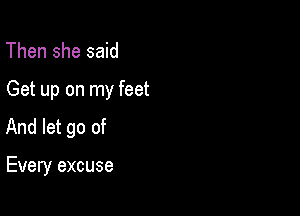 Then she said

Get up on my feet

And let go of

Every excuse